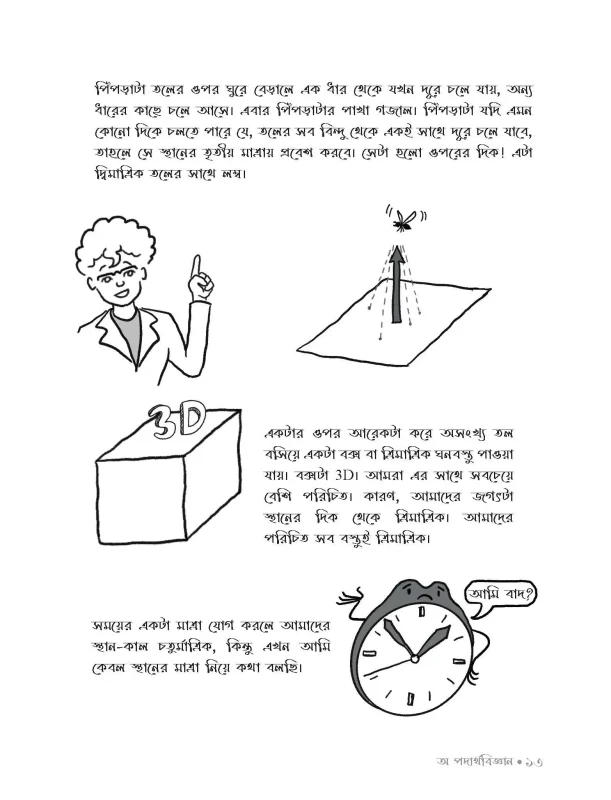 পিঁপড়াটা তলের ওপর ঘুরে বেড়ালে এক ধার থেকে যখন দূরে চলে যায়, অন্য ধারের কাছে চলে আসে। এবার পিঁপড়াটার পাখা গজাল। পিঁপড়াটা যদি এমন কোনো দিকে চলতে পারে যে, তলের সব বিন্দু থেকে একই সাথে দূরে চলে যাবে, তাহলে সে স্থানের তৃতীয় মাত্রায় প্রবেশ করবে। সেটা হলো ওপরের দিক! এটা দ্বিমাত্রিক তলের সাথে লম্ব।

3D

একটার ওপর আরেকটা করে অসংখ্য তল বসিয়ে একটা বক্স বা ত্রিমাত্রিক ঘনবস্তু পাওয়া যায়। বক্সটা 3D। আমরা এর সাথে সবচেয়ে বেশি পরিচিত। কারণ, আমাদের জগৎটা স্থানের দিক থেকে ত্রিমাত্রিক। আমাদের পরিচিত সব বস্তুই ত্রিমাত্রিক।

আমি বাদ?

সময়ের একটা মাত্রা যোগ করলে আমাদের স্থান-কাল চতুর্মাত্রিক, কিন্তু এখন আমি কেবল স্থানের মাত্রা নিয়ে কথা বলছি।

অ পদার্থবিজ্ঞান • ১৩